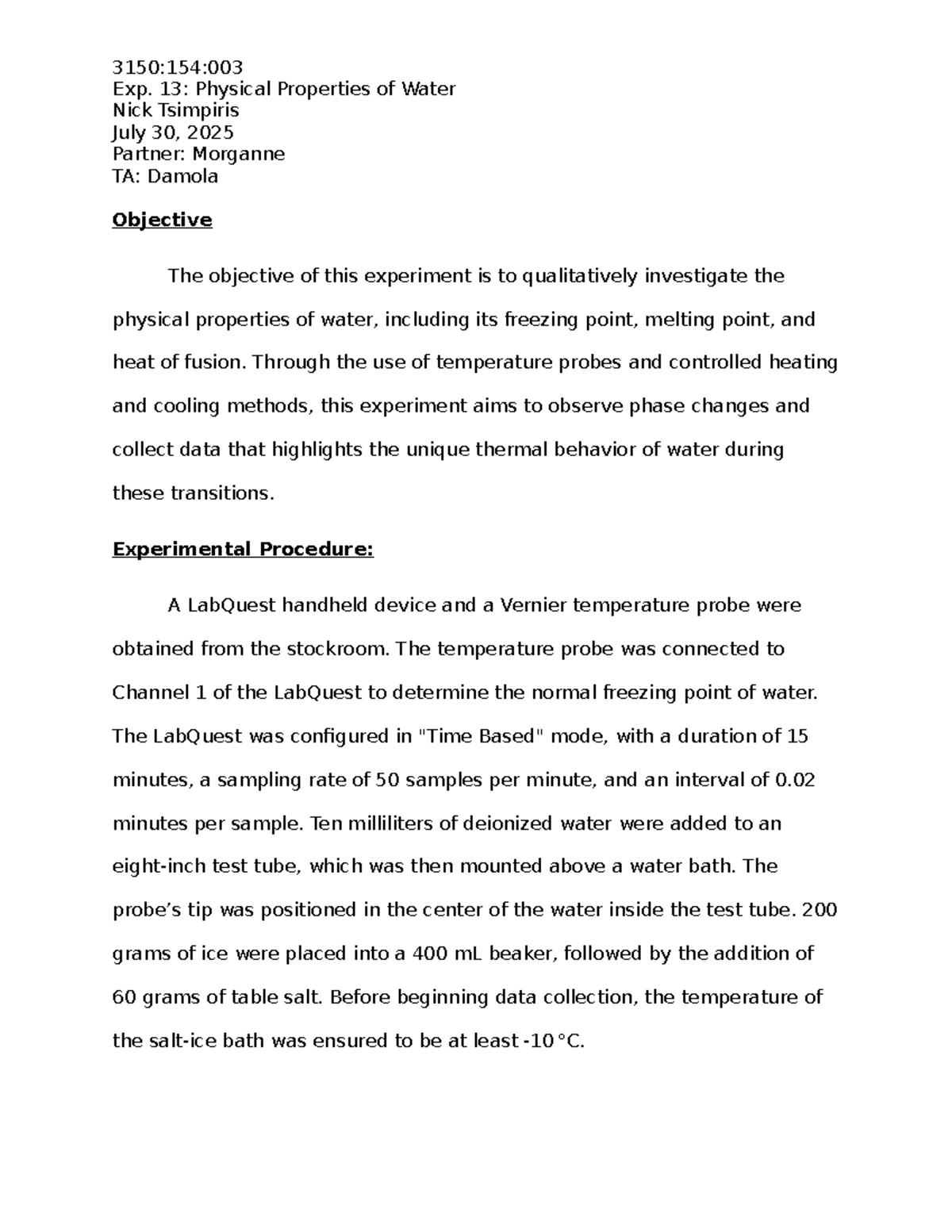 3150:154:003
Exp. 13: Physical Properties of Water
Nick Tsimpiris
July 30, 2025
Partner: Morganne
TA: Damola

Objective

The objective of this experiment is to qualitatively investigate the physical properties of water, including its freezing point, melting point, and heat of fusion. Through the use of temperature probes and controlled heating and cooling methods, this experiment aims to observe phase changes and collect data that highlights the unique thermal behavior of water during these transitions.

Experimental Procedure:

A LabQuest handheld device and a Vernier temperature probe were obtained from the stockroom. The temperature probe was connected to Channel 1 of the LabQuest to determine the normal freezing point of water. The LabQuest was configured in "Time Based" mode, with a duration of 15 minutes, a sampling rate of 50 samples per minute, and an interval of 0.02 minutes per sample. Ten milliliters of deionized water were added to an eight-inch test tube, which was then mounted above a water bath. The probe's tip was positioned in the center of the water inside the test tube. 200 grams of ice were placed into a 400 mL beaker, followed by the addition of 60 grams of table salt. Before beginning data collection, the temperature of the salt-ice bath was ensured to be at least -10 °C.